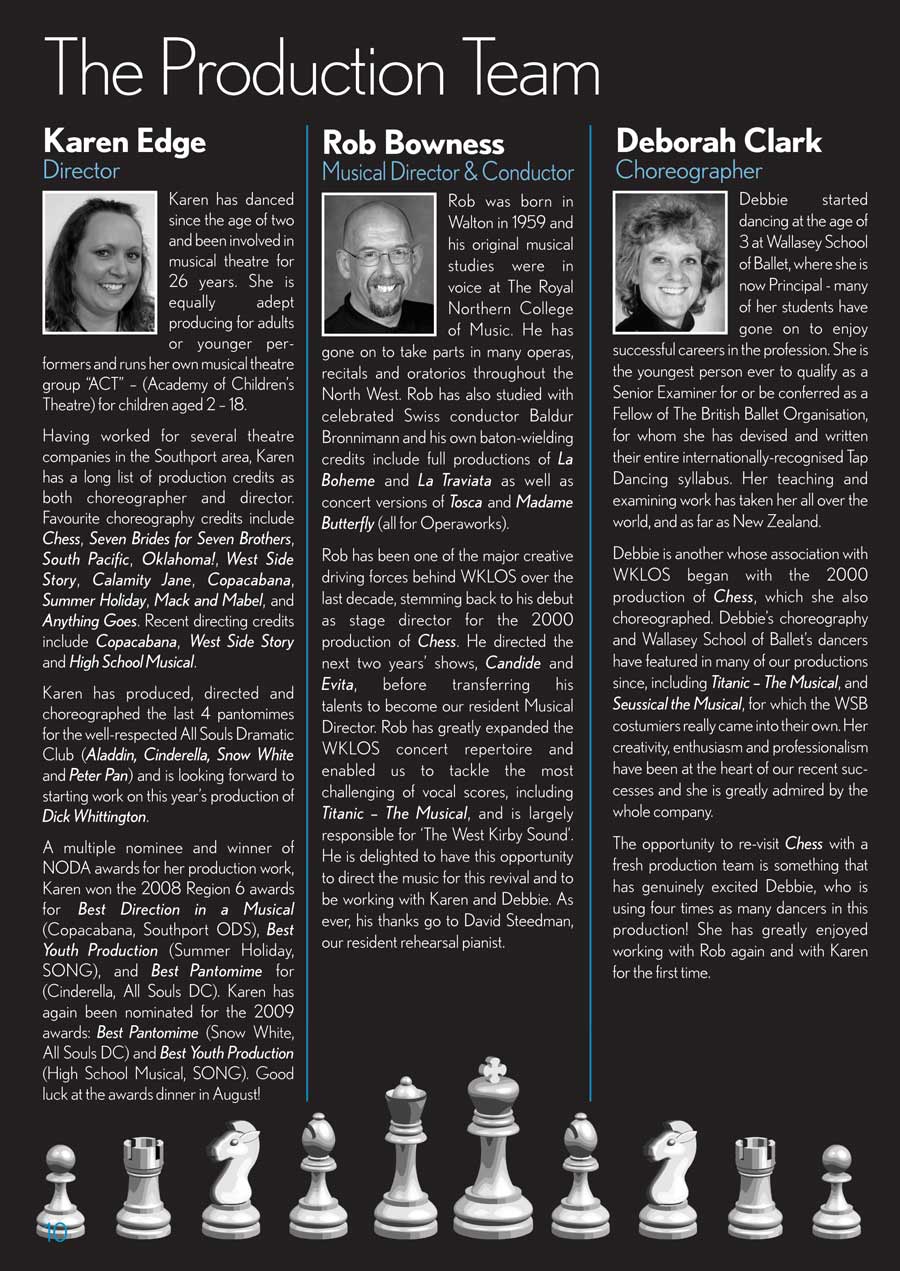 The Production Team

Karen Edge
Director

Karen has danced since the age of two and been involved in musical theatre for 26 years. She is equally adept producing for adults or younger performers and runs her own musical theatre group "ACT" – (Academy of Children's Theatre) for children aged 2 – 18.

Having worked for several theatre companies in the Southport area, Karen has a long list of production credits as both choreographer and director. Favourite choreography credits include Chess, Seven Brides for Seven Brothers, South Pacific, Oklahoma!, West Side Story, Calamity Jane, Copacabana, Summer Holiday, Mack and Mabel, and Anything Goes. Recent directing credits include Copacabana, West Side Story and High School Musical.

Karen has produced, directed and choreographed the last 4 pantomimes for the well-respected All Souls Dramatic Club (Aladdin, Cinderella, Snow White and Peter Pan) and is looking forward to starting work on this year's production of Dick Whittington.

A multiple nominee and winner of NODA awards for her production work, Karen won the 2008 Region 6 awards for Best Direction in a Musical (Copacabana, Southport ODS), Best Youth Production (Summer Holiday, SONG), and Best Pantomime for (Cinderella, All Souls DC). Karen has again been nominated for the 2009 awards: Best Pantomime (Snow White, All Souls DC) and Best Youth Production (High School Musical, SONG). Good luck at the awards dinner in August!

Rob Bowness
Musical Director & Conductor

Rob was born in Walton in 1959 and his original musical studies were in voice at The Royal Northern College of Music. He has gone on to take parts in many operas, recitals and oratorios throughout the North West. Rob has also studied with celebrated Swiss conductor Baldur Bronnimann and his own baton-wielding credits include full productions of La Boheme and La Traviata as well as concert versions of Tosca and Madame Butterfly (all for Operaworks).

Rob has been one of the major creative driving forces behind WKLOS over the last decade, stemming back to his debut as stage director for the 2000 production of Chess. He directed the next two years' shows, Candide and Evita, before transferring his talents to become our resident Musical Director. Rob has greatly expanded the WKLOS concert repertoire and enabled us to tackle the most challenging of vocal scores, including Titanic – The Musical, and is largely responsible for 'The West Kirby Sound'. He is delighted to have this opportunity to direct the music for this revival and to be working with Karen and Debbie. As ever, his thanks go to David Steedman, our resident rehearsal pianist.

Deborah Clark
Choreographer

Debbie started dancing at the age of 3 at Wallasey School of Ballet, where she is now Principal - many of her students have gone on to enjoy successful careers in the profession. She is the youngest person ever to qualify as a Senior Examiner for or be conferred as a Fellow of The British Ballet Organisation, for whom she has devised and written their entire internationally-recognised Tap Dancing syllabus. Her teaching and examining work has taken her all over the world, and as far as New Zealand.

Debbie is another whose association with WKLOS began with the 2000 production of Chess, which she also choreographed. Debbie's choreography and Wallasey School of Ballet's dancers have featured in many of our productions since, including Titanic – The Musical, and Seussical the Musical, for which the WSB costumiers really came into their own. Her creativity, enthusiasm and professionalism have been at the heart of our recent successes and she is greatly admired by the whole company.

The opportunity to re-visit Chess with a fresh production team is something that has genuinely excited Debbie, who is using four times as many dancers in this production! She has greatly enjoyed working with Rob again and with Karen for the first time.

10